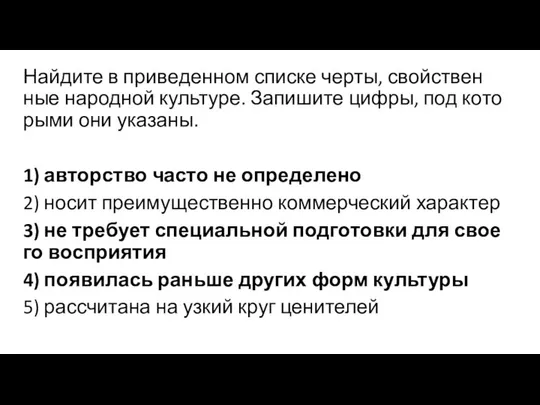 Найдите в приведенном списке черты, свойствен ные народной культуре. Запишите цифры, под кото рыми они указаны.

1) авторство часто не определено
2) носит преимущественно коммерческий характер
3) не требует специальной подготовки для свое го восприятия
4) появилась раньше других форм культуры
5) рассчитана на узкий круг ценителей